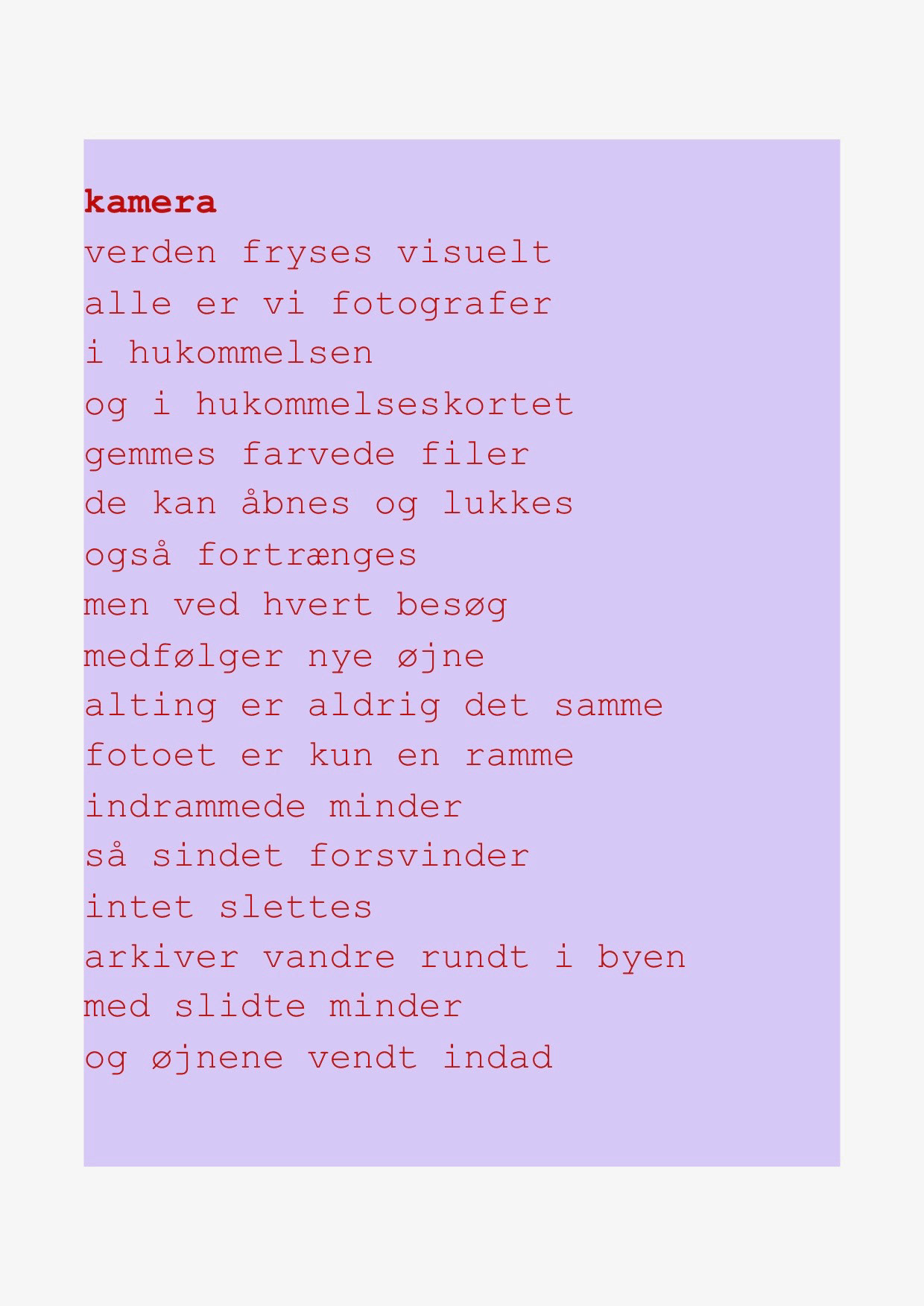 kamera
verden fryses visuelt
alle er vi fotografer
i hukommelsen
og i hukommelseskortet
gemmes farvede filer
de kan åbnes og lukkes
også fortrænges
men ved hvert besøg
medfølger nye øjne
alting er aldrig det samme
fotoet er kun en ramme
indrammede minder
så sindet forsvinder
intet slettes
arkiver vandre rundt i byen
med slidte minder
og øjnene vendt indad